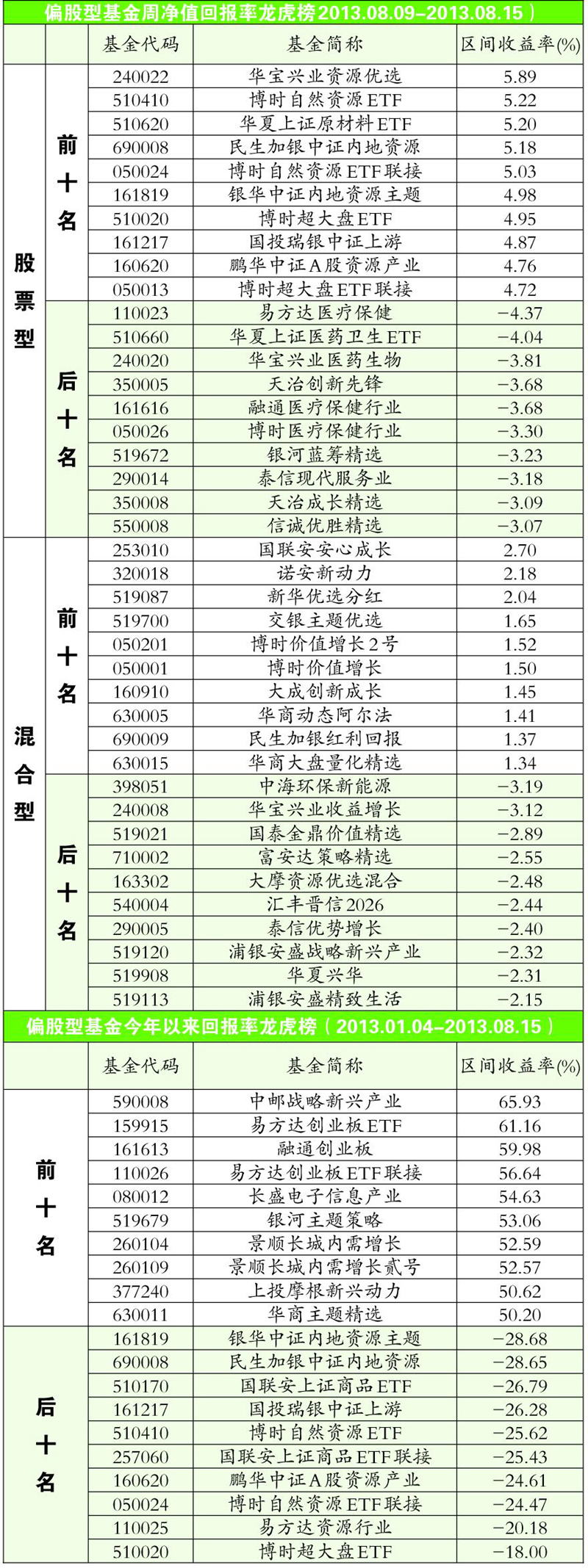 偏股型基金周净值回报率龙虎榜2013.08.09–2013.08.15）

| | | 基金代码 | 基金简称 | 区间收益率(%) |
|---|---|---|---|---|
| 股票型 | 前十名 | 240022 | 华宝兴业资源优选 | 5.89 |
| | | 510410 | 博时自然资源ETF | 5.22 |
| | | 510620 | 华夏上证原材料ETF | 5.20 |
| | | 690008 | 民生加银中证内地资源 | 5.18 |
| | | 050024 | 博时自然资源ETF联接 | 5.03 |
| | | 161819 | 银华中证内地资源主题 | 4.98 |
| | | 510020 | 博时超大盘ETF | 4.95 |
| | | 161217 | 国投瑞银中证上游 | 4.87 |
| | | 160620 | 鹏华中证A股资源产业 | 4.76 |
| | | 050013 | 博时超大盘ETF联接 | 4.72 |
| | 后十名 | 110023 | 易方达医疗保健 | −4.37 |
| | | 510660 | 华夏上证医药卫生ETF | −4.04 |
| | | 240020 | 华宝兴业医药生物 | −3.81 |
| | | 350005 | 天治创新先锋 | −3.68 |
| | | 161616 | 融通医疗保健行业 | −3.68 |
| | | 050026 | 博时医疗保健行业 | −3.30 |
| | | 519672 | 银河蓝筹精选 | −3.23 |
| | | 290014 | 泰信现代服务业 | −3.18 |
| | | 350008 | 天治成长精选 | −3.09 |
| | | 550008 | 信诚优胜精选 | −3.07 |
| 混合型 | 前十名 | 253010 | 国联安安心成长 | 2.70 |
| | | 320018 | 诺安新动力 | 2.18 |
| | | 519087 | 新华优选分红 | 2.04 |
| | | 519700 | 交银主题优选 | 1.65 |
| | | 050201 | 博时价值增长2号 | 1.52 |
| | | 050001 | 博时价值增长 | 1.50 |
| | | 160910 | 大成创新成长 | 1.45 |
| | | 630005 | 华商动态阿尔法 | 1.41 |
| | | 690009 | 民生加银红利回报 | 1.37 |
| | | 630015 | 华商大盘量化精选 | 1.34 |
| | 后十名 | 398051 | 中海环保新能源 | −3.19 |
| | | 240008 | 华宝兴业收益增长 | −3.12 |
| | | 519021 | 国泰金鼎价值精选 | −2.89 |
| | | 710002 | 富安达策略精选 | −2.55 |
| | | 163302 | 大摩资源优选混合 | −2.48 |
| | | 540004 | 汇丰晋信2026 | −2.44 |
| | | 290005 | 泰信优势增长 | −2.40 |
| | | 519120 | 浦银安盛战略新兴产业 | −2.32 |
| | | 519908 | 华夏兴华 | −2.31 |
| | | 519113 | 浦银安盛精致生活 | −2.15 |

偏股型基金今年以来回报率龙虎榜（2013.01.04–2013.08.15）

| | 基金代码 | 基金简称 | 区间收益率(%) |
|---|---|---|---|
| 前十名 | 590008 | 中邮战略新兴产业 | 65.93 |
| | 159915 | 易方达创业板ETF | 61.16 |
| | 161613 | 融通创业板 | 59.98 |
| | 110026 | 易方达创业板ETF联接 | 56.64 |
| | 080012 | 长盛电子信息产业 | 54.63 |
| | 519679 | 银河主题策略 | 53.06 |
| | 260104 | 景顺长城内需增长 | 52.59 |
| | 260109 | 景顺长城内需增长贰号 | 52.57 |
| | 377240 | 上投摩根新兴动力 | 50.62 |
| | 630011 | 华商主题精选 | 50.20 |
| 后十名 | 161819 | 银华中证内地资源主题 | −28.68 |
| | 690008 | 民生加银中证内地资源 | −28.65 |
| | 510170 | 国联安上证商品ETF | −26.79 |
| | 161217 | 国投瑞银中证上游 | −26.28 |
| | 510410 | 博时自然资源ETF | −25.62 |
| | 257060 | 国联安上证商品ETF联接 | −25.43 |
| | 160620 | 鹏华中证A股资源产业 | −24.61 |
| | 050024 | 博时自然资源ETF联接 | −24.47 |
| | 110025 | 易方达资源行业 | −20.18 |
| | 510020 | 博时超大盘ETF | −18.00 |